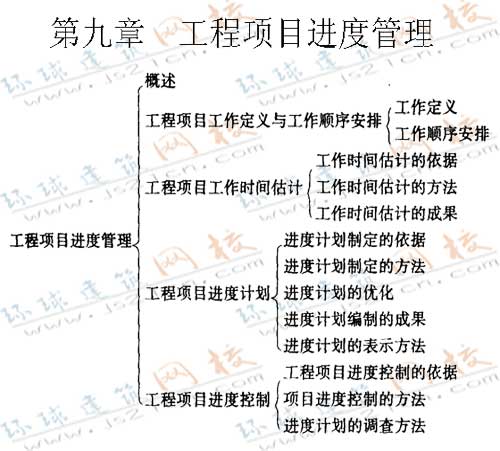 第九章 工程项目进度管理

工程项目进度管理

概述

工程项目工作定义与工作顺序安排
工作定义
工作顺序安排

工程项目工作时间估计
工作时间估计的依据
工作时间估计的方法
工作时间估计的成果

工程项目进度计划
进度计划制定的依据
进度计划制定的方法
进度计划的优化
进度计划编制的成果
进度计划的表示方法

工程项目进度控制
工程项目进度控制的依据
项目进度控制的方法
进度计划的调查方法

环球建筑网校 www.js21cn.com